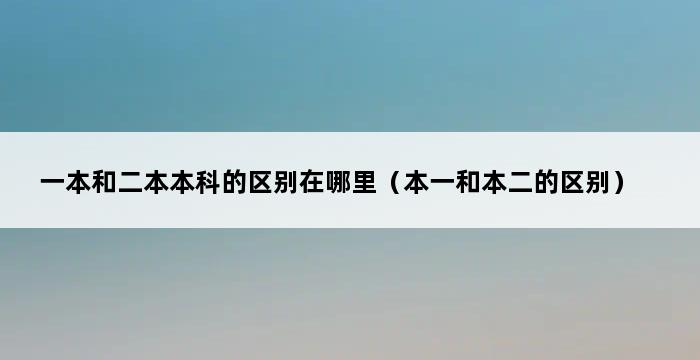 一本和二本本科的区别在哪里（本一和本二的区别）